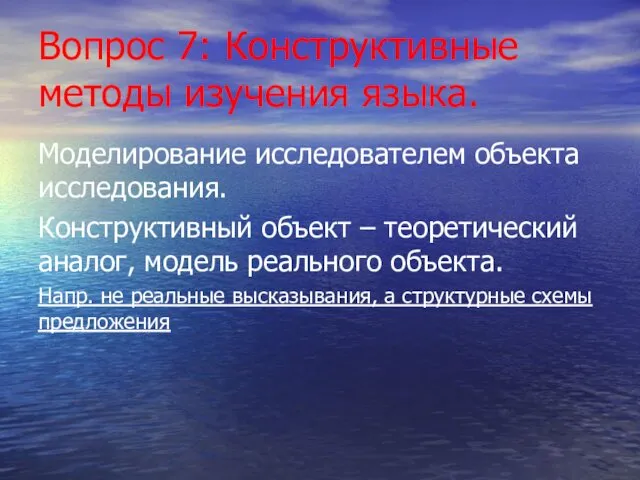 Вопрос 7: Конструктивные методы изучения языка.

Моделирование исследователем объекта исследования.

Конструктивный объект – теоретический аналог, модель реального объекта.

Напр. не реальные высказывания, а структурные схемы предложения